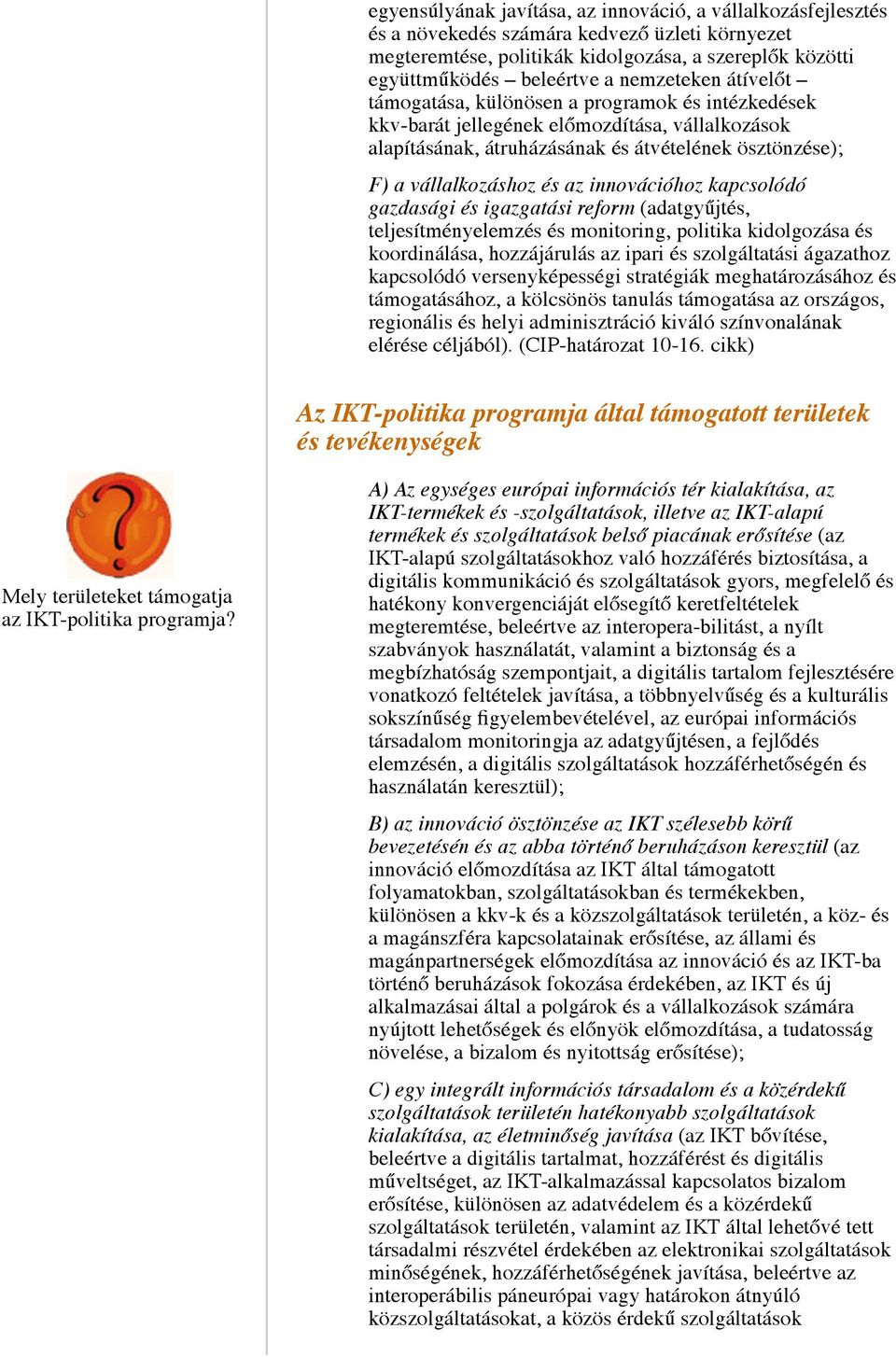 egyensúlyának javítása, az innováció, a vállalkozásfejlesztés és a növekedés számára kedvező üzleti környezet megteremtése, politikák kidolgozása, a szereplők közötti együttműködés – beleértve a nemzeteken átívelőt – támogatása, különösen a programok és intézkedések kkv-barát jellegének előmozdítása, vállalkozások alapításának, átruházásának és átvételének ösztönzése);

F) a vállalkozáshoz és az innovációhoz kapcsolódó gazdasági és igazgatási reform (adatgyűjtés, teljesítményelemzés és monitoring, politika kidolgozása és koordinálása, hozzájárulás az ipari és szolgáltatási ágazathoz kapcsolódó versenyképességi stratégiák meghatározásához és támogatásához, a kölcsönös tanulás támogatása az országos, regionális és helyi adminisztráció kiváló színvonalának elérése céljából). (CIP-határozat 10-16. cikk)

Az IKT-politika programja által támogatott területek és tevékenységek

Mely területeket támogatja az IKT-politika programja?

A) Az egységes európai információs tér kialakítása, az IKT-termékek és -szolgáltatások, illetve az IKT-alapú termékek és szolgáltatások belső piacának erősítése (az IKT-alapú szolgáltatásokhoz való hozzáférés biztosítása, a digitális kommunikáció és szolgáltatások gyors, megfelelő és hatékony konvergenciáját elősegítő keretfeltételek megteremtése, beleértve az interopera-bilitást, a nyílt szabványok használatát, valamint a biztonság és a megbízhatóság szempontjait, a digitális tartalom fejlesztésére vonatkozó feltételek javítása, a többnyelvűség és a kulturális sokszínűség figyelembevételével, az európai információs társadalom monitoringja az adatgyűjtésen, a fejlődés elemzésén, a digitális szolgáltatások hozzáférhetőségén és használatán keresztül);

B) az innováció ösztönzése az IKT szélesebb körű bevezetésén és az abba történő beruházáson keresztül (az innováció előmozdítása az IKT által támogatott folyamatokban, szolgáltatásokban és termékekben, különösen a kkv-k és a közszolgáltatások területén, a köz- és a magánszféra kapcsolatainak erősítése, az állami és magánpartnerségek előmozdítása az innováció és az IKT-ba történő beruházások fokozása érdekében, az IKT és új alkalmazásai által a polgárok és a vállalkozások számára nyújtott lehetőségek és előnyök előmozdítása, a tudatosság növelése, a bizalom és nyitottság erősítése);

C) egy integrált információs társadalom és a közérdekű szolgáltatások területén hatékonyabb szolgáltatások kialakítása, az életminőség javítása (az IKT bővítése, beleértve a digitális tartalmat, hozzáférést és digitális műveltséget, az IKT-alkalmazással kapcsolatos bizalom erősítése, különösen az adatvédelem és a közérdekű szolgáltatások területén, valamint az IKT által lehetővé tett társadalmi részvétel érdekében az elektronikai szolgáltatások minőségének, hozzáférhetőségének javítása, beleértve az interoperábilis páneurópai vagy határokon átnyúló közszolgáltatásokat, a közös érdekű szolgáltatások